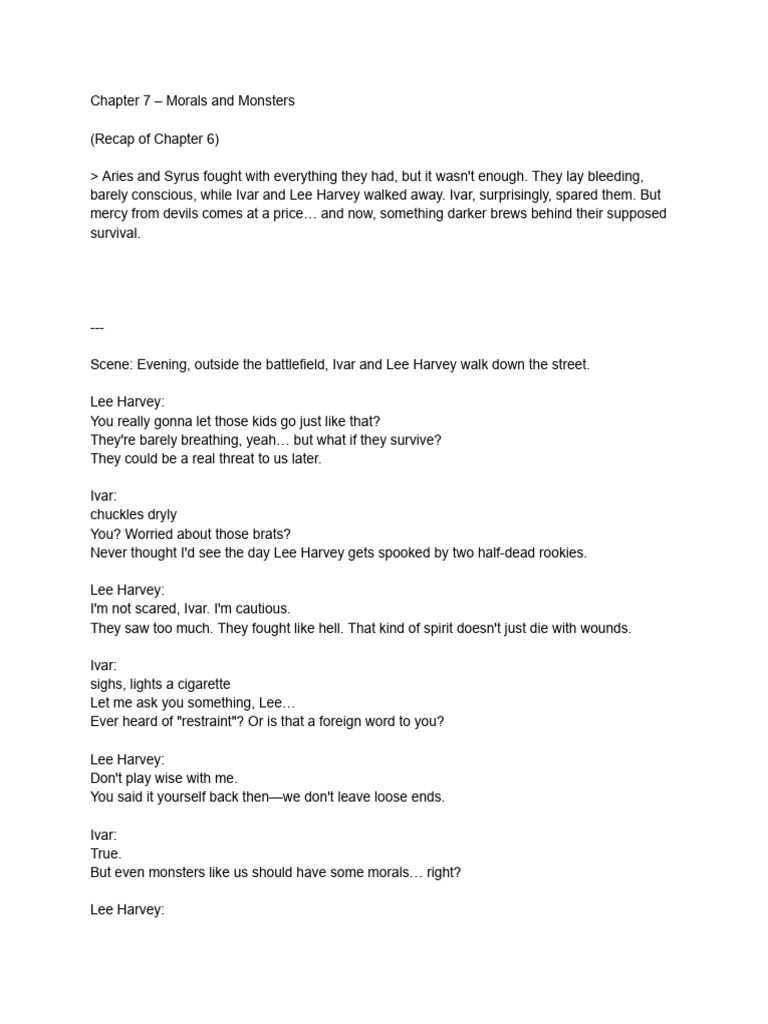 Chapter 7 – Morals and Monsters

(Recap of Chapter 6)

> Aries and Syrus fought with everything they had, but it wasn't enough. They lay bleeding, barely conscious, while Ivar and Lee Harvey walked away. Ivar, surprisingly, spared them. But mercy from devils comes at a price… and now, something darker brews behind their supposed survival.

---

Scene: Evening, outside the battlefield, Ivar and Lee Harvey walk down the street.

Lee Harvey:
You really gonna let those kids go just like that?
They're barely breathing, yeah… but what if they survive?
They could be a real threat to us later.

Ivar:
chuckles dryly
You? Worried about those brats?
Never thought I'd see the day Lee Harvey gets spooked by two half-dead rookies.

Lee Harvey:
I'm not scared, Ivar. I'm cautious.
They saw too much. They fought like hell. That kind of spirit doesn't just die with wounds.

Ivar:
sighs, lights a cigarette
Let me ask you something, Lee…
Ever heard of "restraint"? Or is that a foreign word to you?

Lee Harvey:
Don't play wise with me.
You said it yourself back then—we don't leave loose ends.

Ivar:
True.
But even monsters like us should have some morals… right?

Lee Harvey: